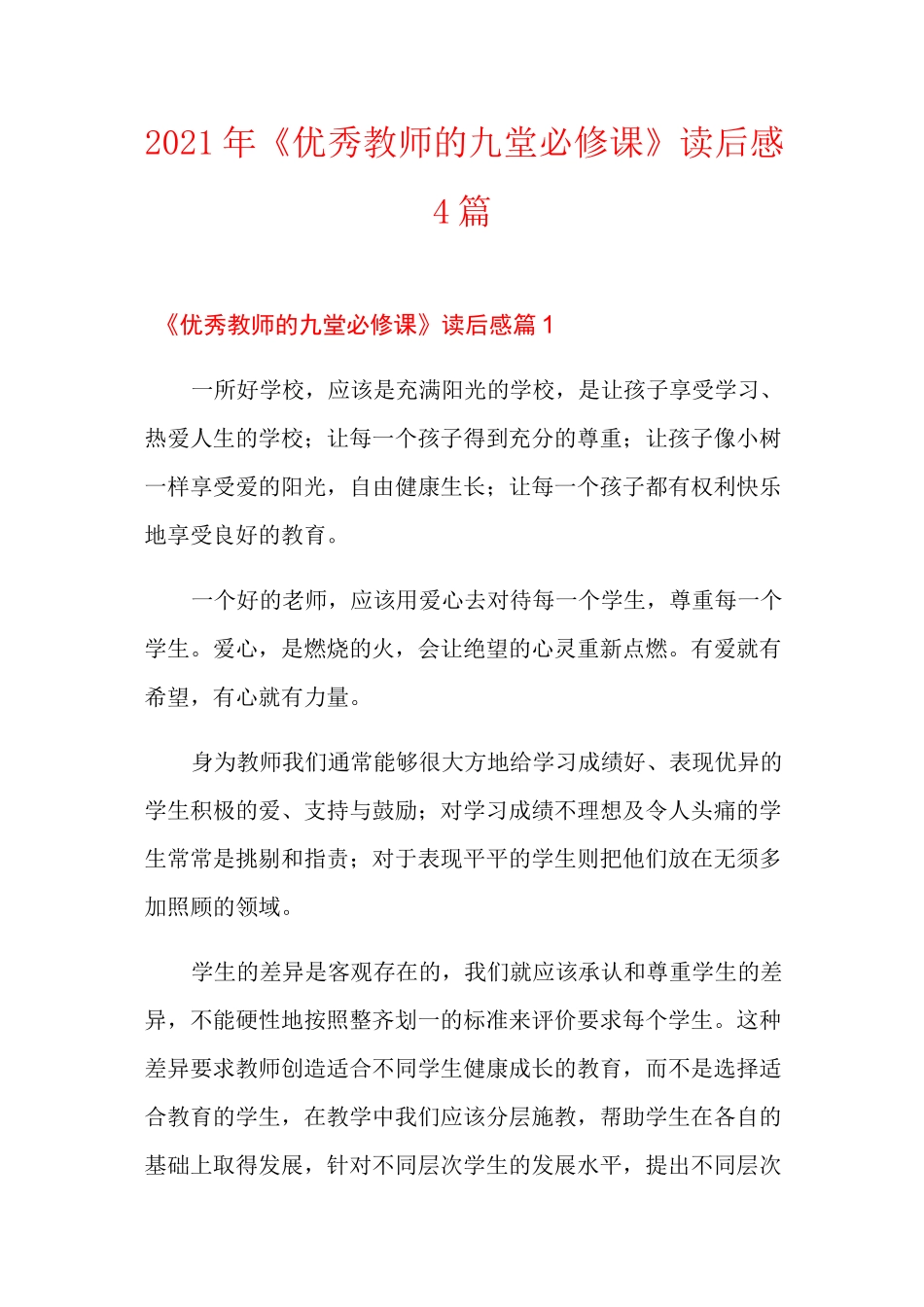 2021年《优秀教师的九堂必修课》读后感4篇

《优秀教师的九堂必修课》读后感篇1

一所好学校，应该是充满阳光的学校，是让孩子享受学习、热爱人生的学校；让每一个孩子得到充分的尊重；让孩子像小树一样享受爱的阳光，自由健康生长；让每一个孩子都有权利快乐地享受良好的教育。

一个好的老师，应该用爱心去对待每一个学生，尊重每一个学生。爱心，是燃烧的火，会让绝望的心灵重新点燃。有爱就有希望，有心就有力量。

身为教师我们通常能够很大方地给学习成绩好、表现优异的学生积极的爱、支持与鼓励；对学习成绩不理想及令人头痛的学生常常是挑剔和指责；对于表现平平的学生则把他们放在无须多加照顾的领域。

学生的差异是客观存在的，我们就应该承认和尊重学生的差异，不能硬性地按照整齐划一的标准来评价要求每个学生。这种差异要求教师创造适合不同学生健康成长的教育，而不是选择适合教育的学生，在教学中我们应该分层施教，帮助学生在各自的基础上取得发展，针对不同层次学生的发展水平，提出不同层次